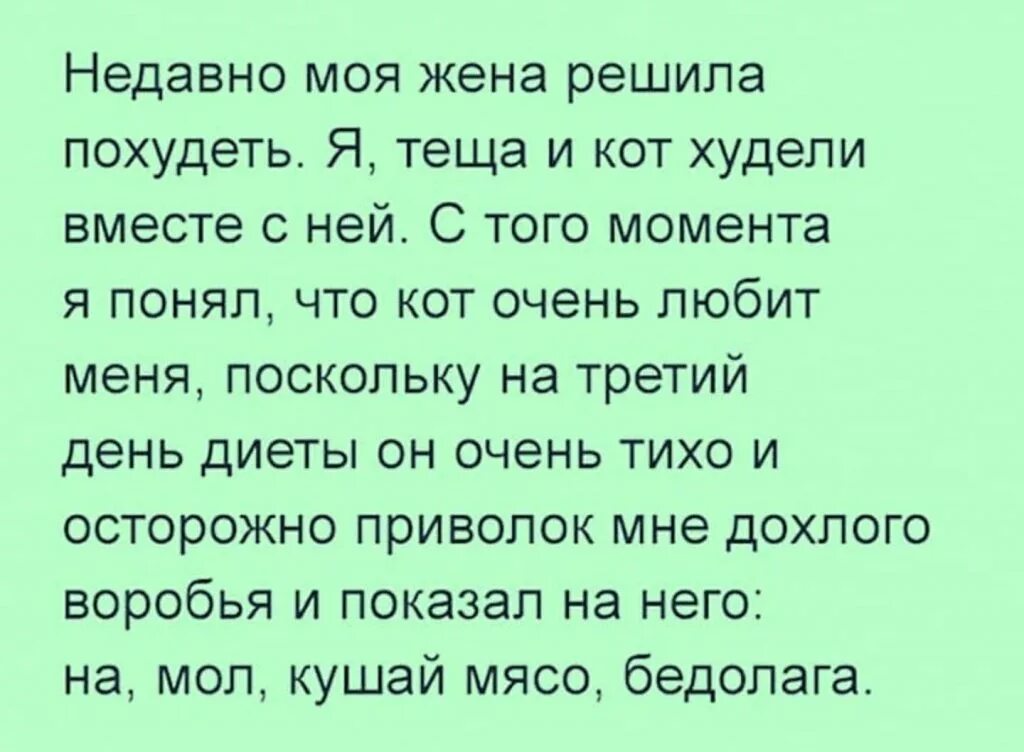 Недавно моя жена решила похудеть. Я, теща и кот худели вместе с ней. С того момента я понял, что кот очень любит меня, поскольку на третий день диеты он очень тихо и осторожно приволок мне дохлого воробья и показал на него: на, мол, кушай мясо, бедолага.